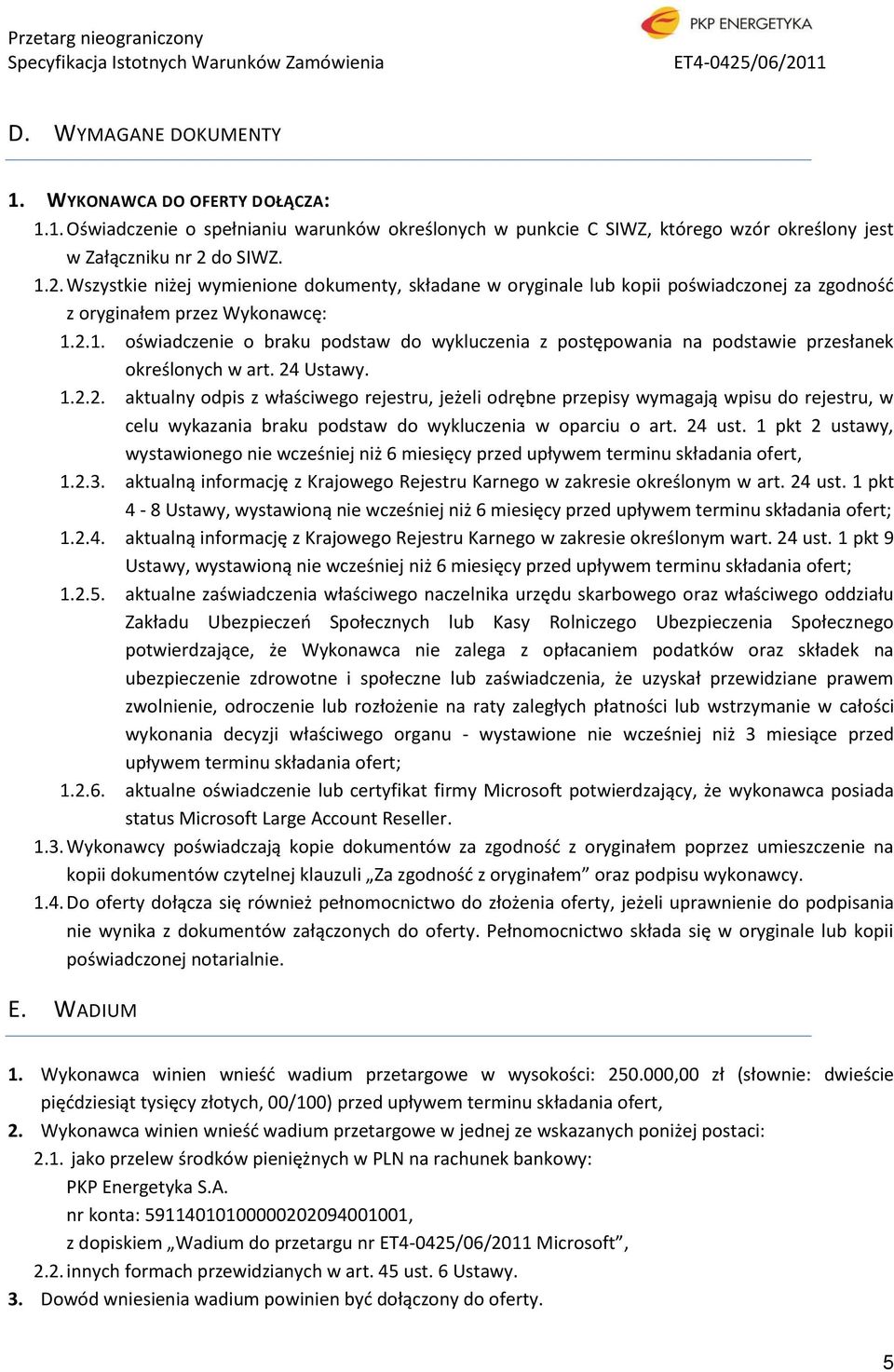 Przetarg nieograniczony
Specyfikacja Istotnych Warunków Zamówienia

PKP ENERGETYKA
ET4-0425/06/2011

D. WYMAGANE DOKUMENTY

1. WYKONAWCA DO OFERTY DOŁĄCZA:

1.1. Oświadczenie o spełnianiu warunków określonych w punkcie C SIWZ, którego wzór określony jest w Załączniku nr 2 do SIWZ.

1.2. Wszystkie niżej wymienione dokumenty, składane w oryginale lub kopii poświadczonej za zgodność z oryginałem przez Wykonawcę:

1.2.1. oświadczenie o braku podstaw do wykluczenia z postępowania na podstawie przesłanek określonych w art. 24 Ustawy.

1.2.2. aktualny odpis z właściwego rejestru, jeżeli odrębne przepisy wymagają wpisu do rejestru, w celu wykazania braku podstaw do wykluczenia w oparciu o art. 24 ust. 1 pkt 2 ustawy, wystawionego nie wcześniej niż 6 miesięcy przed upływem terminu składania ofert,

1.2.3. aktualną informację z Krajowego Rejestru Karnego w zakresie określonym w art. 24 ust. 1 pkt 4 - 8 Ustawy, wystawioną nie wcześniej niż 6 miesięcy przed upływem terminu składania ofert;

1.2.4. aktualną informację z Krajowego Rejestru Karnego w zakresie określonym wart. 24 ust. 1 pkt 9 Ustawy, wystawioną nie wcześniej niż 6 miesięcy przed upływem terminu składania ofert;

1.2.5. aktualne zaświadczenia właściwego naczelnika urzędu skarbowego oraz właściwego oddziału Zakładu Ubezpieczeń Społecznych lub Kasy Rolniczego Ubezpieczenia Społecznego potwierdzające, że Wykonawca nie zalega z opłacaniem podatków oraz składek na ubezpieczenie zdrowotne i społeczne lub zaświadczenia, że uzyskał przewidziane prawem zwolnienie, odroczenie lub rozłożenie na raty zaległych płatności lub wstrzymanie w całości wykonania decyzji właściwego organu - wystawione nie wcześniej niż 3 miesiące przed upływem terminu składania ofert;

1.2.6. aktualne oświadczenie lub certyfikat firmy Microsoft potwierdzający, że wykonawca posiada status Microsoft Large Account Reseller.

1.3. Wykonawcy poświadczają kopie dokumentów za zgodność z oryginałem poprzez umieszczenie na kopii dokumentów czytelnej klauzuli „Za zgodność z oryginałem” oraz podpisu wykonawcy.

1.4. Do oferty dołącza się również pełnomocnictwo do złożenia oferty, jeżeli uprawnienie do podpisania nie wynika z dokumentów załączonych do oferty. Pełnomocnictwo składa się w oryginale lub kopii poświadczonej notarialnie.

E. WADIUM

1. Wykonawca winien wnieść wadium przetargowe w wysokości: 250.000,00 zł (słownie: dwieście pięćdziesiąt tysięcy złotych, 00/100) przed upływem terminu składania ofert,

2. Wykonawca winien wnieść wadium przetargowe w jednej ze wskazanych poniżej postaci:

2.1. jako przelew środków pieniężnych w PLN na rachunek bankowy:
PKP Energetyka S.A.
nr konta: 59114010100000202094001001,
z dopiskiem „Wadium do przetargu nr ET4-0425/06/2011 Microsoft”,

2.2. innych formach przewidzianych w art. 45 ust. 6 Ustawy.

3. Dowód wniesienia wadium powinien być dołączony do oferty.

5